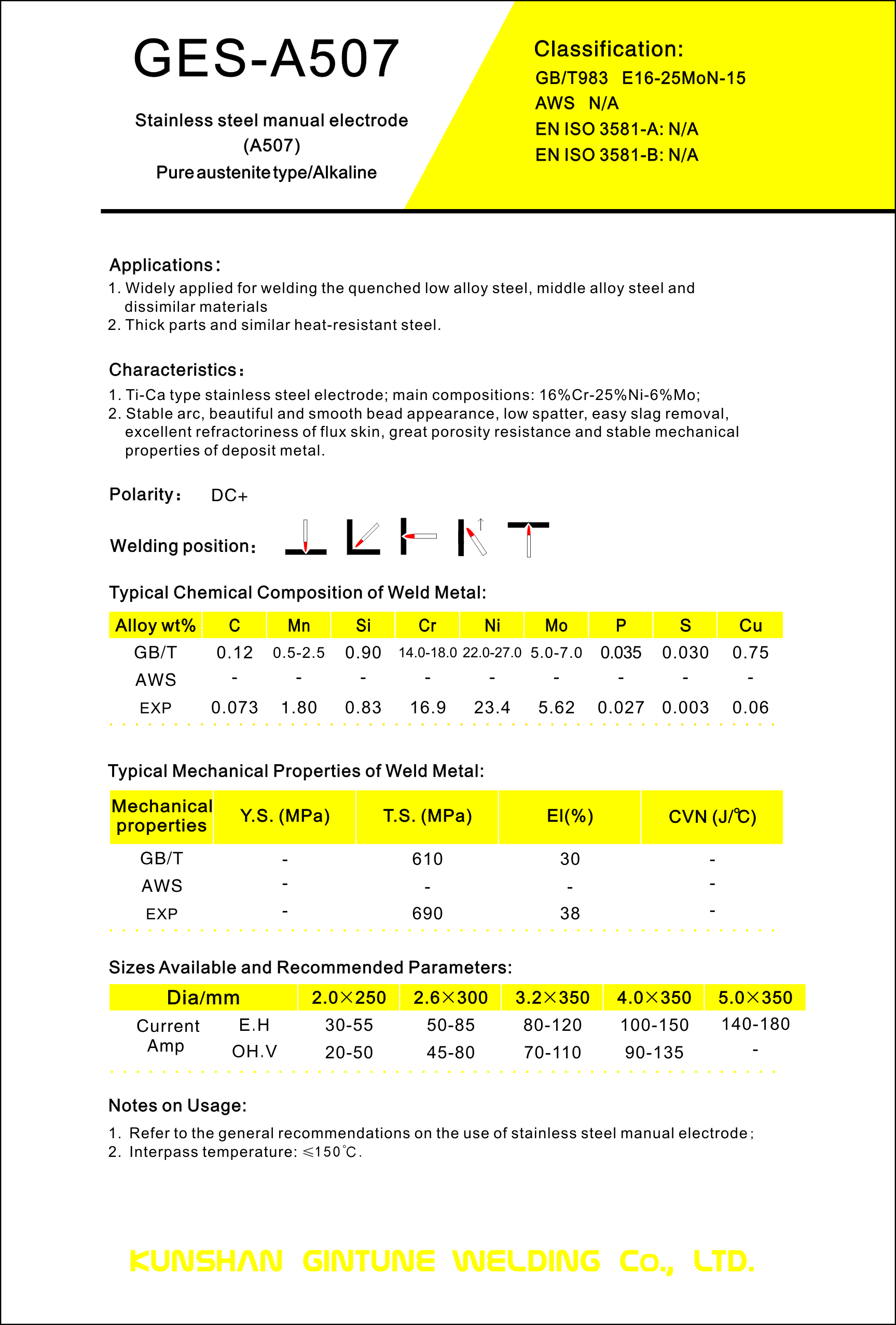 GES-A507

Stainless steel manual electrode
(A507)
Pure austenite type/Alkaline

Classification:
GB/T983 E16-25MoN-15
AWS N/A
EN ISO 3581-A: N/A
EN ISO 3581-B: N/A

Applications:
1. Widely applied for welding the quenched low alloy steel, middle alloy steel and dissimilar materials
2. Thick parts and similar heat-resistant steel.

Characteristics:
1. Ti-Ca type stainless steel electrode; main compositions: 16%Cr-25%Ni-6%Mo;
2. Stable arc, beautiful and smooth bead appearance, low spatter, easy slag removal, excellent refractoriness of flux skin, great porosity resistance and stable mechanical properties of deposit metal.

Polarity: DC+

Welding position:

Typical Chemical Composition of Weld Metal:

| Alloy wt% | C | Mn | Si | Cr | Ni | Mo | P | S | Cu |
|---|---|---|---|---|---|---|---|---|---|
| GB/T | 0.12 | 0.5-2.5 | 0.90 | 14.0-18.0 | 22.0-27.0 | 5.0-7.0 | 0.035 | 0.030 | 0.75 |
| AWS | - | - | - | - | - | - | - | - | - |
| EXP | 0.073 | 1.80 | 0.83 | 16.9 | 23.4 | 5.62 | 0.027 | 0.003 | 0.06 |

Typical Mechanical Properties of Weld Metal:

| Mechanical properties | Y.S. (MPa) | T.S. (MPa) | El(%) | CVN (J/℃) |
|---|---|---|---|---|
| GB/T | - | 610 | 30 | - |
| AWS | - | - | - | - |
| EXP | - | 690 | 38 | - |

Sizes Available and Recommended Parameters:

| Dia/mm | | 2.0×250 | 2.6×300 | 3.2×350 | 4.0×350 | 5.0×350 |
|---|---|---|---|---|---|---|
| Current Amp | E.H | 30-55 | 50-85 | 80-120 | 100-150 | 140-180 |
| | OH.V | 20-50 | 45-80 | 70-110 | 90-135 | - |

Notes on Usage:
1. Refer to the general recommendations on the use of stainless steel manual electrode;
2. Interpass temperature: ≤150℃.

KUNSHAN GINTUNE WELDING Co., LTD.